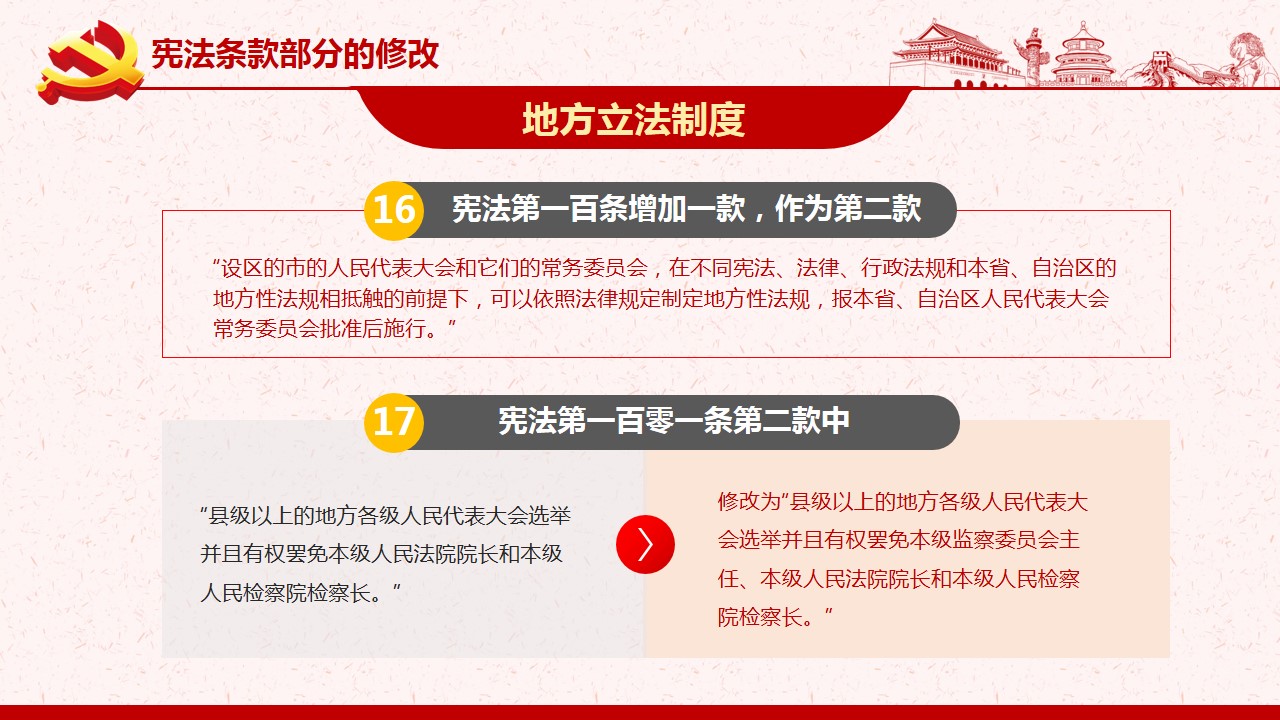 宪法条款部分的修改

地方立法制度

16 宪法第一百条增加一款，作为第二款

“设区的市的人民代表大会和它们的常务委员会，在不同宪法、法律、行政法规和本省、自治区的地方性法规相抵触的前提下，可以依照法律规定制定地方性法规，报本省、自治区人民代表大会常务委员会批准后施行。”

17 宪法第一百零一条第二款中

“县级以上的地方各级人民代表大会选举并且有权罢免本级人民法院院长和本级人民检察院检察长。”

修改为“县级以上的地方各级人民代表大会选举并且有权罢免本级监察委员会主任、本级人民法院院长和本级人民检察院检察长。”